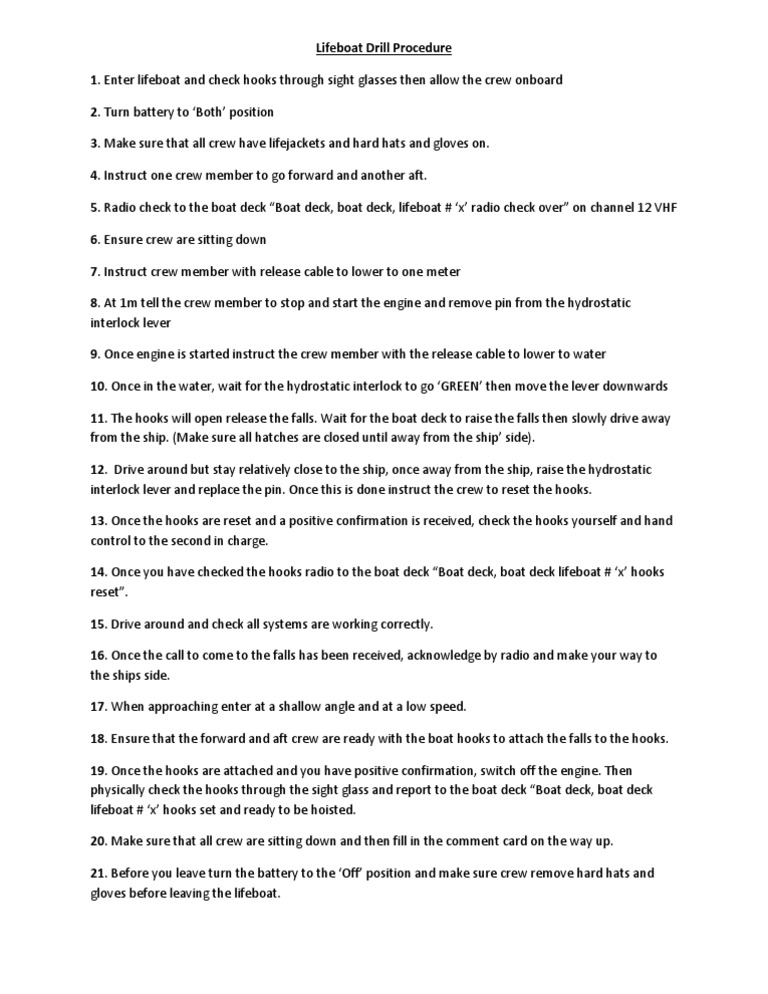 Lifeboat Drill Procedure

1. Enter lifeboat and check hooks through sight glasses then allow the crew onboard

2. Turn battery to 'Both' position

3. Make sure that all crew have lifejackets and hard hats and gloves on.

4. Instruct one crew member to go forward and another aft.

5. Radio check to the boat deck "Boat deck, boat deck, lifeboat # 'x' radio check over" on channel 12 VHF

6. Ensure crew are sitting down

7. Instruct crew member with release cable to lower to one meter

8. At 1m tell the crew member to stop and start the engine and remove pin from the hydrostatic interlock lever

9. Once engine is started instruct the crew member with the release cable to lower to water

10. Once in the water, wait for the hydrostatic interlock to go 'GREEN' then move the lever downwards

11. The hooks will open release the falls. Wait for the boat deck to raise the falls then slowly drive away from the ship. (Make sure all hatches are closed until away from the ship' side).

12. Drive around but stay relatively close to the ship, once away from the ship, raise the hydrostatic interlock lever and replace the pin. Once this is done instruct the crew to reset the hooks.

13. Once the hooks are reset and a positive confirmation is received, check the hooks yourself and hand control to the second in charge.

14. Once you have checked the hooks radio to the boat deck "Boat deck, boat deck lifeboat # 'x' hooks reset".

15. Drive around and check all systems are working correctly.

16. Once the call to come to the falls has been received, acknowledge by radio and make your way to the ships side.

17. When approaching enter at a shallow angle and at a low speed.

18. Ensure that the forward and aft crew are ready with the boat hooks to attach the falls to the hooks.

19. Once the hooks are attached and you have positive confirmation, switch off the engine. Then physically check the hooks through the sight glass and report to the boat deck "Boat deck, boat deck lifeboat # 'x' hooks set and ready to be hoisted.

20. Make sure that all crew are sitting down and then fill in the comment card on the way up.

21. Before you leave turn the battery to the 'Off' position and make sure crew remove hard hats and gloves before leaving the lifeboat.